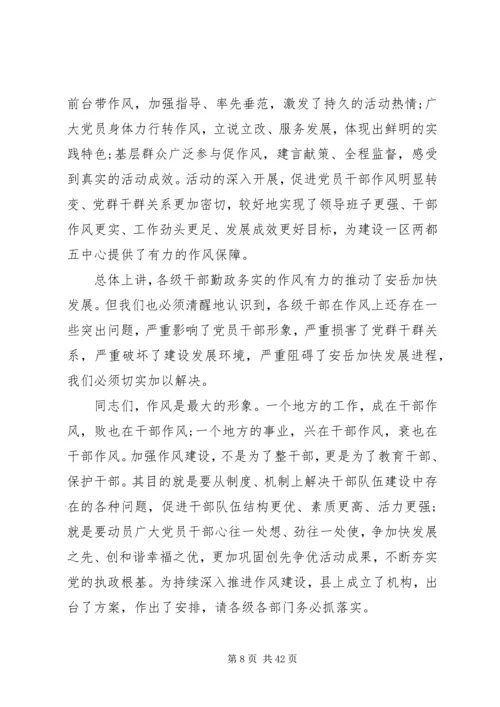 前台带作风，加强指导、率先垂范，激发了持久的活动热情;广大党员身体力行转作风，立说立改、服务发展，体现出鲜明的实践特色;基层群众广泛参与促作风，建言献策、全程监督，感受到真实的活动成效。活动的深入开展，促进党员干部作风明显转变、党群干群关系更加密切，较好地实现了领导班子更强、干部作风更实、工作劲头更足、发展成效更好目标，为建设一区两都五中心提供了有力的作风保障。

总体上讲，各级干部勤政务实的作风有力的推动了安岳加快发展。但我们也必须清醒地认识到，各级干部在作风上还存在一些突出问题，严重影响了党员干部形象，严重损害了党群干群关系，严重破坏了建设发展环境，严重阻碍了安岳加快发展进程，我们必须切实加以解决。

同志们，作风是最大的形象。一个地方的工作，成在干部作风，败也在干部作风;一个地方的事业，兴在干部作风，衰也在干部作风。加强作风建设，不是为了整干部，更是为了教育干部、保护干部。其目的就是要从制度、机制上解决干部队伍建设中存在的各种问题，促进干部队伍结构更优、素质更高、活力更强;就是要动员广大党员干部心往一处想、劲往一处使，争加快发展之先、创和谐幸福之优，更加巩固创先争优活动成果，不断夯实党的执政根基。为持续深入推进作风建设，县上成立了机构，出台了方案，作出了安排，请各级各部门务必抓落实。

第 8 页 共 42 页